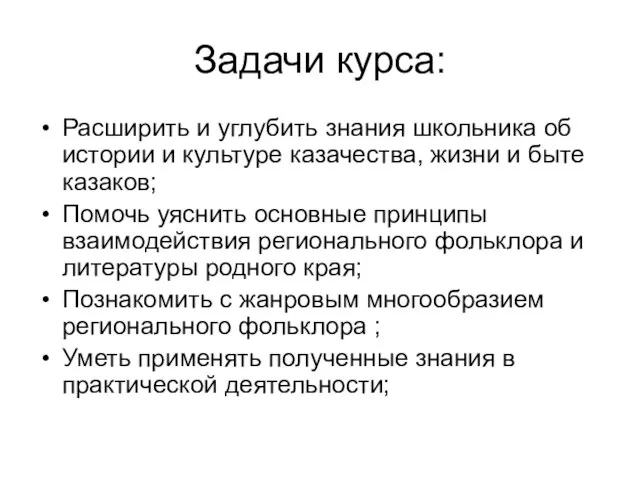 Задачи курса:

• Расширить и углубить знания школьника об истории и культуре казачества, жизни и быте казаков;
• Помочь уяснить основные принципы взаимодействия регионального фольклора и литературы родного края;
• Познакомить с жанровым многообразием регионального фольклора ;
• Уметь применять полученные знания в практической деятельности;